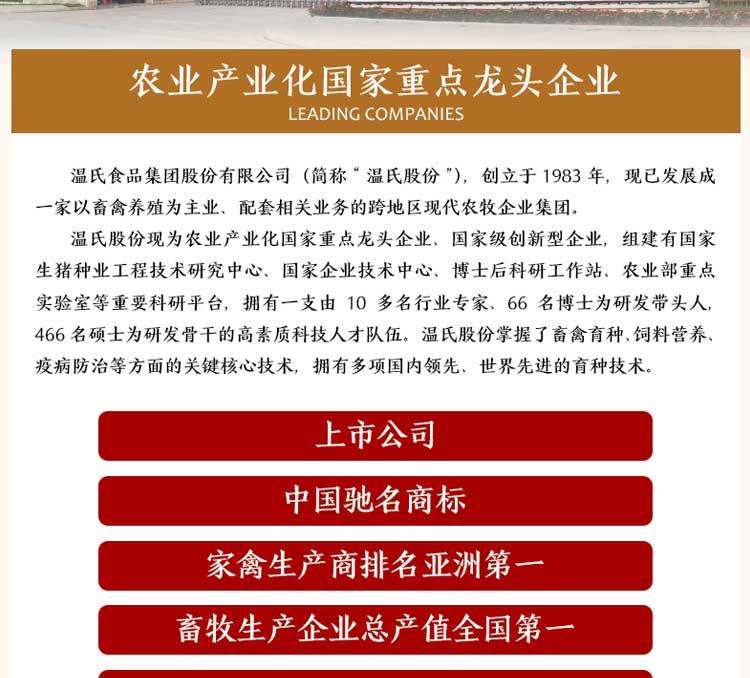 农业产业化国家重点龙头企业
LEADING COMPANIES

温氏食品集团股份有限公司（简称“温氏股份”），创立于 1983 年，现已发展成一家以畜禽养殖为主业、配套相关业务的跨地区现代农牧企业集团。

温氏股份现为农业产业化国家重点龙头企业、国家级创新型企业，组建有国家生猪种业工程技术研究中心、国家企业技术中心、博士后科研工作站、农业部重点实验室等重要科研平台，拥有一支由 10 多名行业专家、66 名博士为研发带头人，466 名硕士为研发骨干的高素质科技人才队伍。温氏股份掌握了畜禽育种、饲料营养、疫病防治等方面的关键核心技术，拥有多项国内领先、世界先进的育种技术。

上市公司

中国驰名商标

家禽生产商排名亚洲第一

畜牧生产企业总产值全国第一